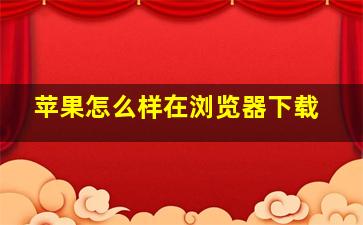 苹果怎么样在浏览器下载